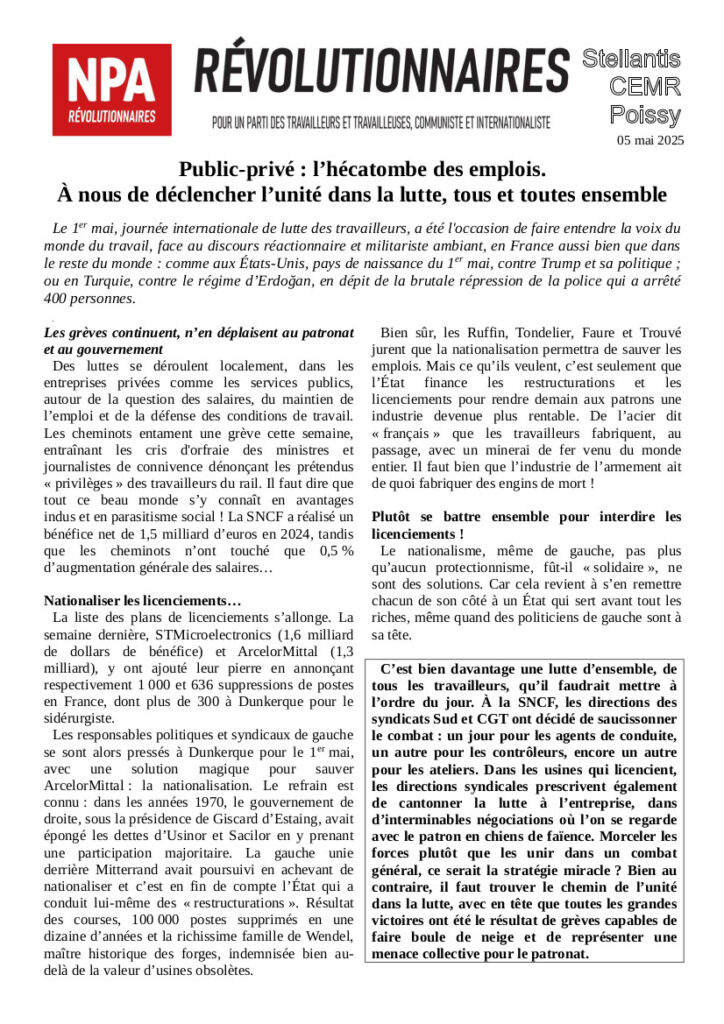 NPA
RÉVOLUTIONNAIRES

RÉVOLUTIONNAIRES
POUR UN PARTI DES TRAVAILLEURS ET TRAVAILLEUSES, COMMUNISTE ET INTERNATIONALISTE

Stellantis
CEMR
Poissy
05 mai 2025

Public-privé : l'hécatombe des emplois.
À nous de déclencher l'unité dans la lutte, tous et toutes ensemble

Le 1$^{er}$ mai, journée internationale de lutte des travailleurs, a été l'occasion de faire entendre la voix du monde du travail, face au discours réactionnaire et militariste ambiant, en France aussi bien que dans le reste du monde : comme aux États-Unis, pays de naissance du 1$^{er}$ mai, contre Trump et sa politique ; ou en Turquie, contre le régime d'Erdoğan, en dépit de la brutale répression de la police qui a arrêté 400 personnes.

Les grèves continuent, n'en déplaisent au patronat et au gouvernement
Des luttes se déroulent localement, dans les entreprises privées comme les services publics, autour de la question des salaires, du maintien de l'emploi et de la défense des conditions de travail. Les cheminots entament une grève cette semaine, entraînant les cris d'orfraie des ministres et journalistes de connivence dénonçant les prétendus « privilèges » des travailleurs du rail. Il faut dire que tout ce beau monde s'y connaît en avantages indus et en parasitisme social ! La SNCF a réalisé un bénéfice net de 1,5 milliard d'euros en 2024, tandis que les cheminots n'ont touché que 0,5 % d'augmentation générale des salaires…

Nationaliser les licenciements…
La liste des plans de licenciements s'allonge. La semaine dernière, STMicroelectronics (1,6 milliard de dollars de bénéfice) et ArcelorMittal (1,3 milliard), y ont ajouté leur pierre en annonçant respectivement 1 000 et 636 suppressions de postes en France, dont plus de 300 à Dunkerque pour le sidérurgiste.

Les responsables politiques et syndicaux de gauche se sont alors pressés à Dunkerque pour le 1$^{er}$ mai, avec une solution magique pour sauver ArcelorMittal : la nationalisation. Le refrain est connu : dans les années 1970, le gouvernement de droite, sous la présidence de Giscard d'Estaing, avait épongé les dettes d'Usinor et Sacilor en y prenant une participation majoritaire. La gauche unie derrière Mitterrand avait poursuivi en achevant de nationaliser et c'est en fin de compte l'État qui a conduit lui-même des « restructurations ». Résultat des courses, 100 000 postes supprimés en une dizaine d'années et la richissime famille de Wendel, maître historique des forges, indemnisée bien au-delà de la valeur d'usines obsolètes.

Bien sûr, les Ruffin, Tondelier, Faure et Trouvé jurent que la nationalisation permettra de sauver les emplois. Mais ce qu'ils veulent, c'est seulement que l'État finance les restructurations et les licenciements pour rendre demain aux patrons une industrie devenue plus rentable. De l'acier dit « français » que les travailleurs fabriquent, au passage, avec un minerai de fer venu du monde entier. Il faut bien que l'industrie de l'armement ait de quoi fabriquer des engins de mort !

Plutôt se battre ensemble pour interdire les licenciements !
Le nationalisme, même de gauche, pas plus qu'aucun protectionnisme, fût-il « solidaire », ne sont des solutions. Car cela revient à s'en remettre chacun de son côté à un État qui sert avant tout les riches, même quand des politiciens de gauche sont à sa tête.

C'est bien davantage une lutte d'ensemble, de tous les travailleurs, qu'il faudrait mettre à l'ordre du jour. À la SNCF, les directions des syndicats Sud et CGT ont décidé de saucissonner le combat : un jour pour les agents de conduite, un autre pour les contrôleurs, encore un autre pour les ateliers. Dans les usines qui licencient, les directions syndicales prescrivent également de cantonner la lutte à l'entreprise, dans d'interminables négociations où l'on se regarde avec le patron en chiens de faïence. Morceler les forces plutôt que les unir dans un combat général, ce serait la stratégie miracle ? Bien au contraire, il faut trouver le chemin de l'unité dans la lutte, avec en tête que toutes les grandes victoires ont été le résultat de grèves capables de faire boule de neige et de représenter une menace collective pour le patronat.